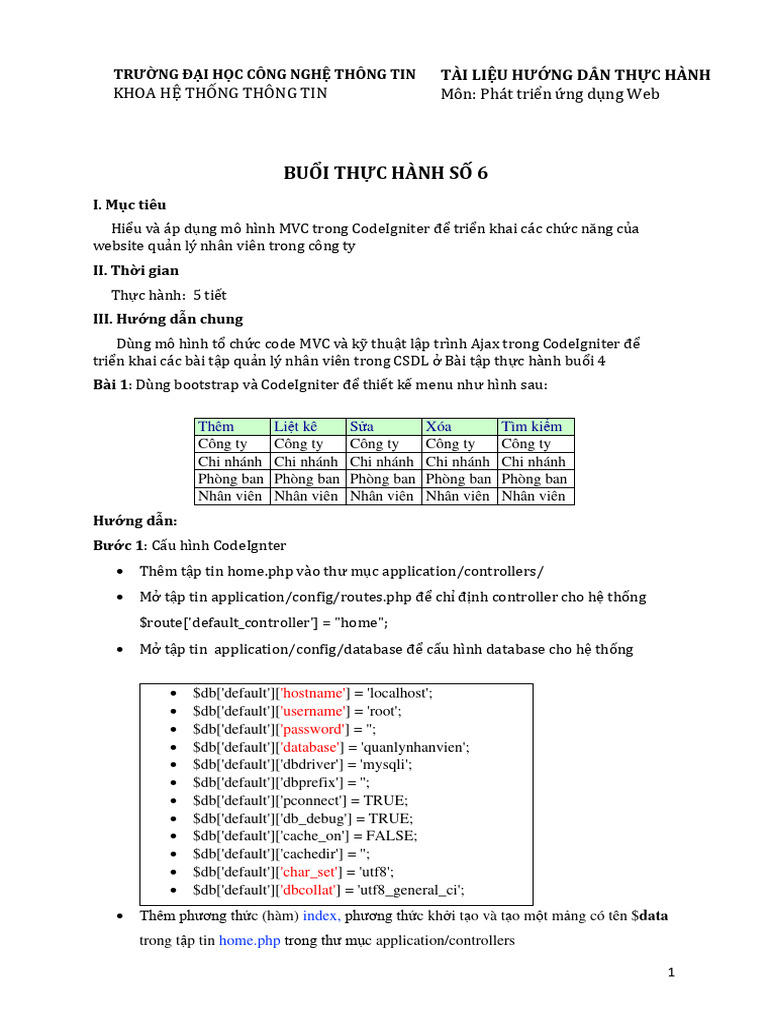 TRƯỜNG ĐẠI HỌC CÔNG NGHỆ THÔNG TIN
KHOA HỆ THỐNG THÔNG TIN

TÀI LIỆU HƯỚNG DẪN THỰC HÀNH
Môn: Phát triển ứng dụng Web

BUỔI THỰC HÀNH SỐ 6

I. Mục tiêu

Hiểu và áp dụng mô hình MVC trong CodeIgniter để triển khai các chức năng của website quản lý nhân viên trong công ty

II. Thời gian

Thực hành: 5 tiết

III. Hướng dẫn chung

Dùng mô hình tổ chức code MVC và kỹ thuật lập trình Ajax trong CodeIgniter để triển khai các bài tập quản lý nhân viên trong CSDL ở Bài tập thực hành buổi 4

Bài 1: Dùng bootstrap và CodeIgniter để thiết kế menu như hình sau:

| Thêm | Liệt kê | Sửa | Xóa | Tìm kiếm |
|---|---|---|---|---|
| Công ty | Công ty | Công ty | Công ty | Công ty |
| Chi nhánh | Chi nhánh | Chi nhánh | Chi nhánh | Chi nhánh |
| Phòng ban | Phòng ban | Phòng ban | Phòng ban | Phòng ban |
| Nhân viên | Nhân viên | Nhân viên | Nhân viên | Nhân viên |

Hướng dẫn:

Bước 1: Cấu hình CodeIgnter

• Thêm tập tin home.php vào thư mục application/controllers/

• Mở tập tin application/config/routes.php để chỉ định controller cho hệ thống
$route['default_controller'] = "home";

• Mở tập tin application/config/database để cấu hình database cho hệ thống

• $db['default']['hostname'] = 'localhost';
• $db['default']['username'] = 'root';
• $db['default']['password'] = '';
• $db['default']['database'] = 'quanlynhanvien';
• $db['default']['dbdriver'] = 'mysqli';
• $db['default']['dbprefix'] = '';
• $db['default']['pconnect'] = TRUE;
• $db['default']['db_debug'] = TRUE;
• $db['default']['cache_on'] = FALSE;
• $db['default']['cachedir'] = '';
• $db['default']['char_set'] = 'utf8';
• $db['default']['dbcollat'] = 'utf8_general_ci';

• Thêm phương thức (hàm) index, phương thức khởi tạo và tạo một mảng có tên $data trong tập tin home.php trong thư mục application/controllers

1